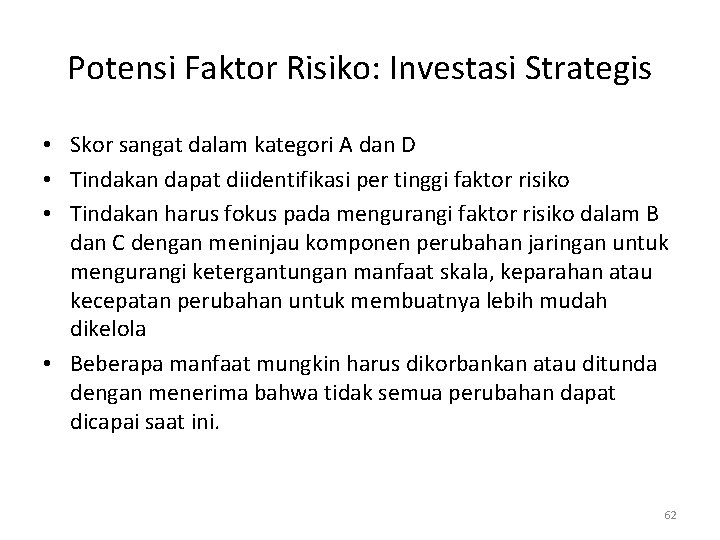 Potensi Faktor Risiko: Investasi Strategis

• Skor sangat dalam kategori A dan D
• Tindakan dapat diidentifikasi per tinggi faktor risiko
• Tindakan harus fokus pada mengurangi faktor risiko dalam B dan C dengan meninjau komponen perubahan jaringan untuk mengurangi ketergantungan manfaat skala, keparahan atau kecepatan perubahan untuk membuatnya lebih mudah dikelola
• Beberapa manfaat mungkin harus dikorbankan atau ditunda dengan menerima bahwa tidak semua perubahan dapat dicapai saat ini.

62